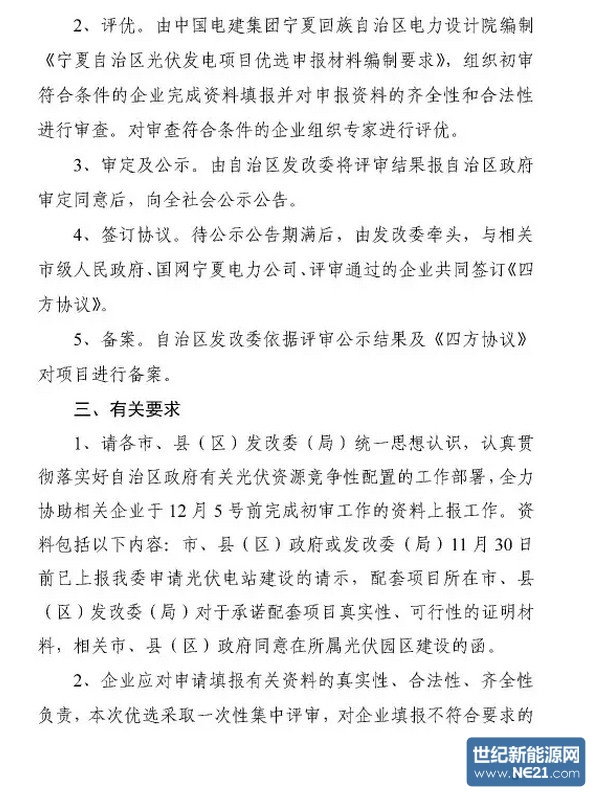 2、评优。由中国电建集团宁夏回族自治区电力设计院编制《宁夏自治区光伏发电项目优选申报材料编制要求》，组织初审符合条件的企业完成资料填报并对申报资料的齐全性和合法性进行审查。对审查符合条件的企业组织专家进行评优。

3、审定及公示。由自治区发改委将评审结果报自治区政府审定同意后，向全社会公示公告。

4、签订协议。待公示公告期满后，由发改委牵头，与相关市级人民政府、国网宁夏电力公司、评审通过的企业共同签订《四方协议》。

5、备案。自治区发改委依据评审公示结果及《四方协议》对项目进行备案。

三、有关要求

1、请各市、县（区）发改委（局）统一思想认识，认真贯彻落实好自治区政府有关光伏资源竞争性配置的工作部署，全力协助相关企业于12月5号前完成初审工作的资料上报工作。资料包括以下内容：市、县（区）政府或发改委（局）11月30日前已上报我委申请光伏电站建设的请示，配套项目所在市、县（区）发改委（局）对于承诺配套项目真实性、可行性的证明材料，相关市、县（区）政府同意在所属光伏园区建设的函。

2、企业应对申请填报有关资料的真实性、合法性、齐全性负责，本次优选采取一次性集中评审，对企业填报不符合要求的

世纪新能源网
www.NE21.com